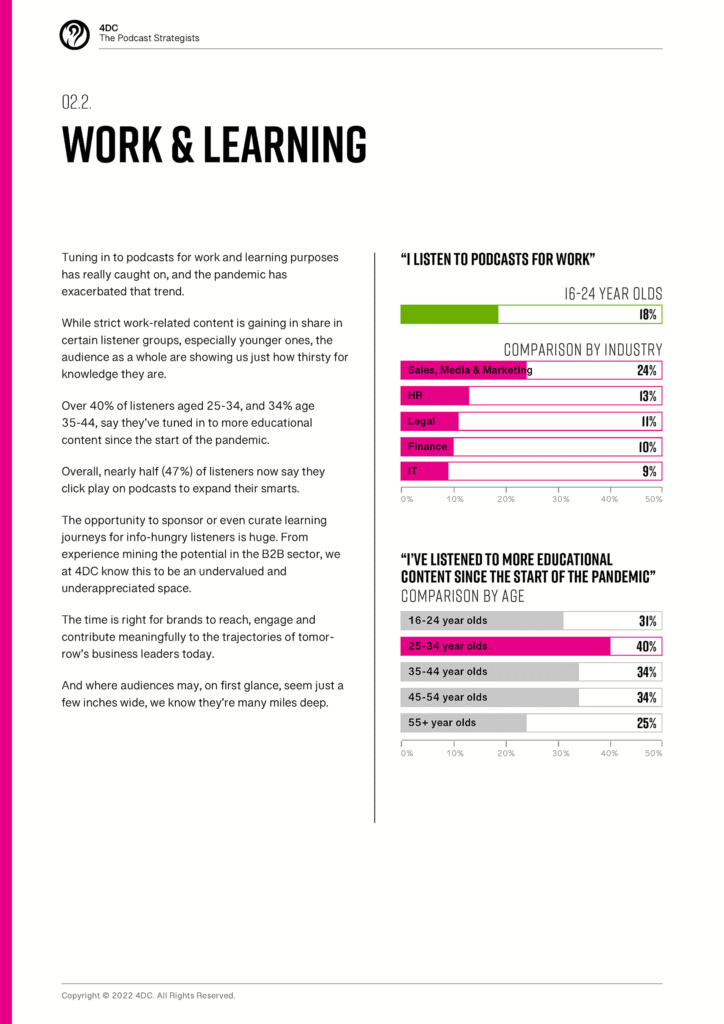 4DC
The Podcast Strategists

02.2.

WORK & LEARNING

Tuning in to podcasts for work and learning purposes has really caught on, and the pandemic has exacerbated that trend.

While strict work-related content is gaining in share in certain listener groups, especially younger ones, the audience as a whole are showing us just how thirsty for knowledge they are.

Over 40% of listeners aged 25-34, and 34% age 35-44, say they've tuned in to more educational content since the start of the pandemic.

Overall, nearly half (47%) of listeners now say they click play on podcasts to expand their smarts.

The opportunity to sponsor or even curate learning journeys for info-hungry listeners is huge. From experience mining the potential in the B2B sector, we at 4DC know this to be an undervalued and underappreciated space.

The time is right for brands to reach, engage and contribute meaningfully to the trajectories of tomorrow's business leaders today.

And where audiences may, on first glance, seem just a few inches wide, we know they're many miles deep.

"I LISTEN TO PODCASTS FOR WORK"

16-24 YEAR OLDS

18%

COMPARISON BY INDUSTRY

Sales, Media & Marketing 24%
HR 13%
Legal 11%
Finance 10%
IT 9%

0% 10% 20% 30% 40% 50%

"I'VE LISTENED TO MORE EDUCATIONAL CONTENT SINCE THE START OF THE PANDEMIC"
COMPARISON BY AGE

16-24 year olds 31%
25-34 year olds 40%
35-44 year olds 34%
45-54 year olds 34%
55+ year olds 25%

0% 10% 20% 30% 40% 50%

Copyright © 2022 4DC. All Rights Reserved.